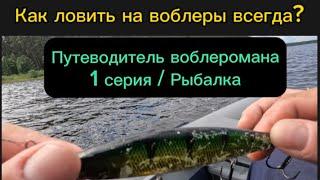 Как ловить на воблеры всегда?

Путеводитель воблеромана
1 серия / Рыбалка